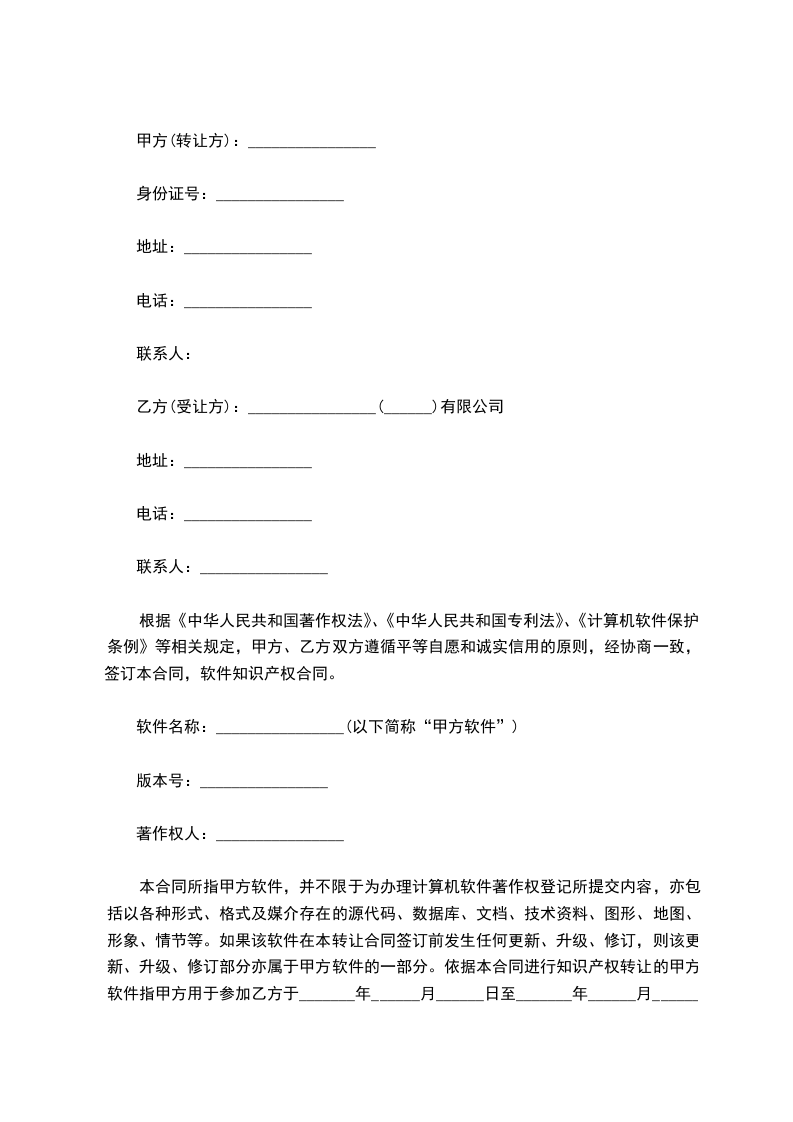 甲方(转让方)：________________

身份证号：________________

地址：________________

电话：________________

联系人：

乙方(受让方)：________________(______)有限公司

地址：________________

电话：________________

联系人：________________

根据《中华人民共和国著作权法》、《中华人民共和国专利法》、《计算机软件保护条例》等相关规定，甲方、乙方双方遵循平等自愿和诚实信用的原则，经协商一致，签订本合同，软件知识产权合同。

软件名称：________________(以下简称“甲方软件”)

版本号：________________

著作权人：________________

本合同所指甲方软件，并不限于为办理计算机软件著作权登记所提交内容，亦包括以各种形式、格式及媒介存在的源代码、数据库、文档、技术资料、图形、地图、形象、情节等。如果该软件在本转让合同签订前发生任何更新、升级、修订，则该更新、升级、修订部分亦属于甲方软件的一部分。依据本合同进行知识产权转让的甲方软件指甲方用于参加乙方于_______年______月______日至_______年______月______